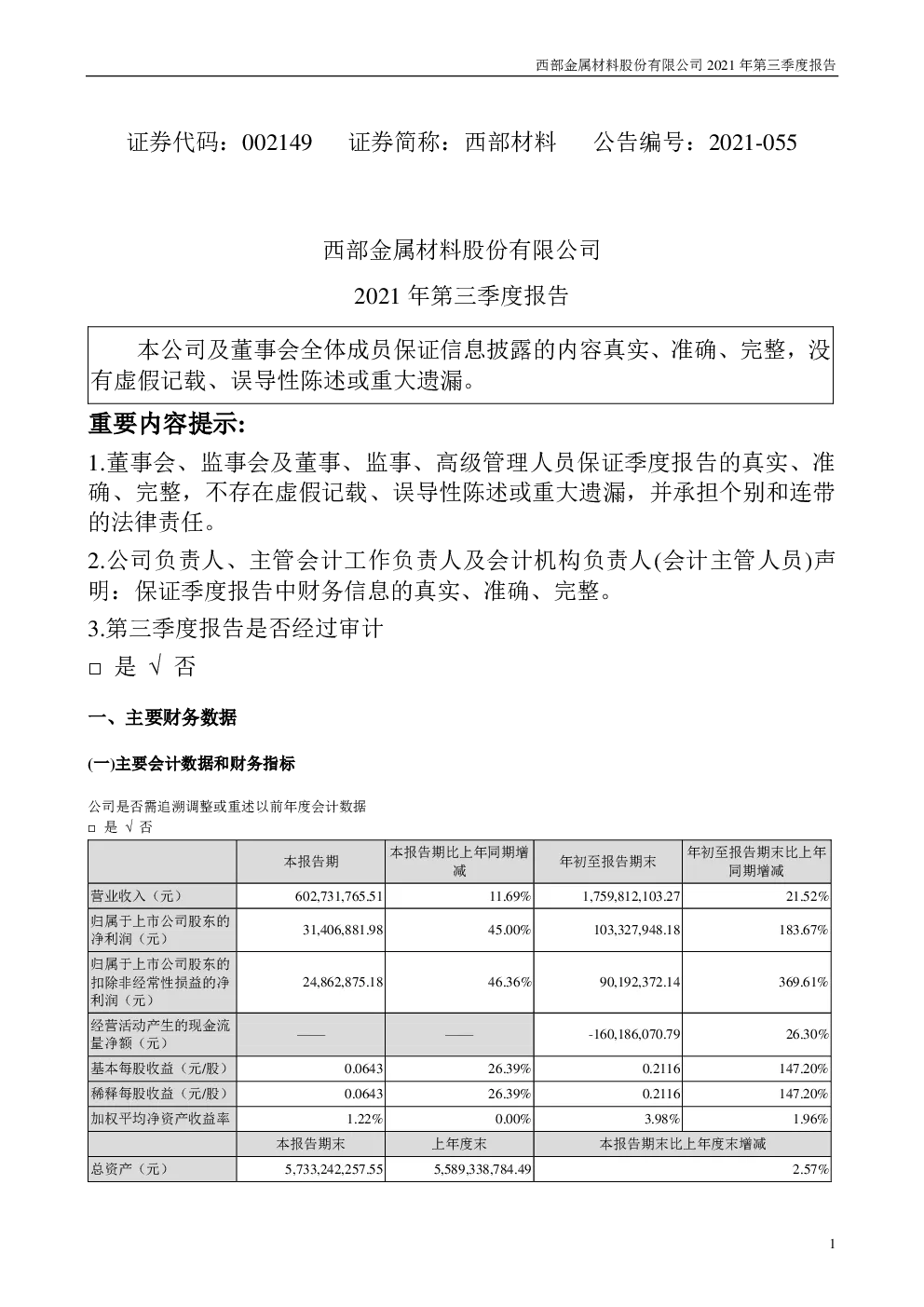 西部金属材料股份有限公司 2021 年第三季度报告

证券代码：002149　　证券简称：西部材料　　公告编号：2021-055

西部金属材料股份有限公司

2021 年第三季度报告

本公司及董事会全体成员保证信息披露的内容真实、准确、完整，没有虚假记载、误导性陈述或重大遗漏。

重要内容提示:

1.董事会、监事会及董事、监事、高级管理人员保证季度报告的真实、准确、完整，不存在虚假记载、误导性陈述或重大遗漏，并承担个别和连带的法律责任。

2.公司负责人、主管会计工作负责人及会计机构负责人(会计主管人员)声明：保证季度报告中财务信息的真实、准确、完整。

3.第三季度报告是否经过审计

□ 是 √ 否

一、主要财务数据

(一)主要会计数据和财务指标

公司是否需追溯调整或重述以前年度会计数据

□ 是 √ 否

| | 本报告期 | 本报告期比上年同期增减 | 年初至报告期末 | 年初至报告期末比上年同期增减 |
|---|---|---|---|---|
| 营业收入（元） | 602,731,765.51 | 11.69% | 1,759,812,103.27 | 21.52% |
| 归属于上市公司股东的净利润（元） | 31,406,881.98 | 45.00% | 103,327,948.18 | 183.67% |
| 归属于上市公司股东的扣除非经常性损益的净利润（元） | 24,862,875.18 | 46.36% | 90,192,372.14 | 369.61% |
| 经营活动产生的现金流量净额（元） | —— | —— | -160,186,070.79 | 26.30% |
| 基本每股收益（元/股） | 0.0643 | 26.39% | 0.2116 | 147.20% |
| 稀释每股收益（元/股） | 0.0643 | 26.39% | 0.2116 | 147.20% |
| 加权平均净资产收益率 | 1.22% | 0.00% | 3.98% | 1.96% |
| | 本报告期末 | 上年度末 | 本报告期末比上年度末增减 | |
| 总资产（元） | 5,733,242,257.55 | 5,589,338,784.49 | 2.57% | |

1